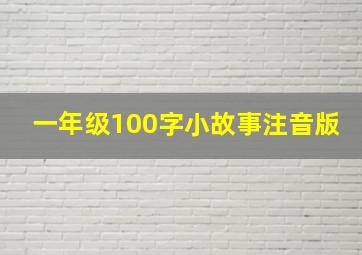 一年级100字小故事注音版